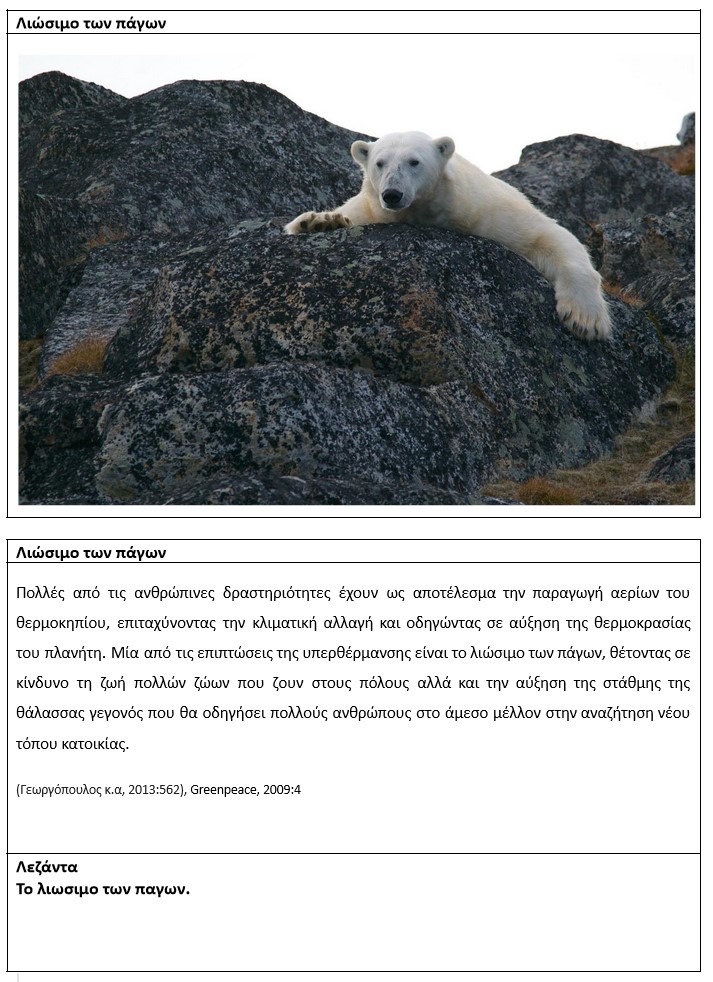 Λιώσιμο των πάγων

Λιώσιμο των πάγων

Πολλές από τις ανθρώπινες δραστηριότητες έχουν ως αποτέλεσμα την παραγωγή αερίων του θερμοκηπίου, επιταχύνοντας την κλιματική αλλαγή και οδηγώντας σε αύξηση της θερμοκρασίας του πλανήτη. Μία από τις επιπτώσεις της υπερθέρμανσης είναι το λιώσιμο των πάγων, θέτοντας σε κίνδυνο τη ζωή πολλών ζώων που ζουν στους πόλους αλλά και την αύξηση της στάθμης της θάλασσας γεγονός που θα οδηγήσει πολλούς ανθρώπους στο άμεσο μέλλον στην αναζήτηση νέου τόπου κατοικίας.

(Γεωργόπουλος κ.α, 2013:562), Greenpeace, 2009:4

Λεζάντα
Το λιωσιμο των παγων.